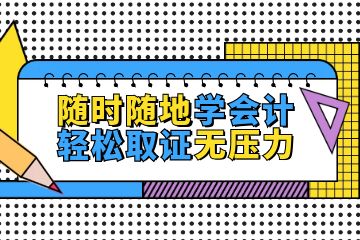 随时随地学会计
轻松取证无压力